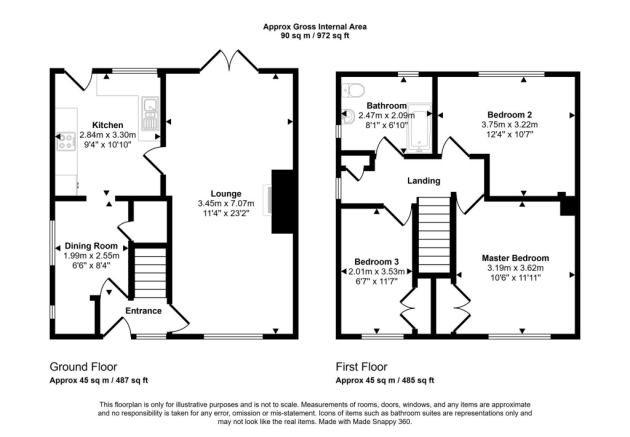 Approx Gross Internal Area
90 sq m / 972 sq ft

Kitchen
2.84m x 3.30m
9'4" x 10'10"

Lounge
3.45m x 7.07m
11'4" x 23'2"

Dining Room
1.99m x 2.55m
6'6" x 8'4"

Entrance

Bathroom
2.47m x 2.09m
8'1" x 6'10"

Bedroom 2
3.75m x 3.22m
12'4" x 10'7"

Landing

Bedroom 3
2.01m x 3.53m
6'7" x 11'7"

Master Bedroom
3.19m x 3.62m
10'6" x 11'11"

Ground Floor
Approx 45 sq m / 487 sq ft

First Floor
Approx 45 sq m / 485 sq ft

This floorplan is only for illustrative purposes and is not to scale. Measurements of rooms, doors, windows, and any items are approximate and no responsibility is taken for any error, omission or mis-statement. Icons of items such as bathroom suites are representations only and may not look like the real items. Made with Made Snappy 360.